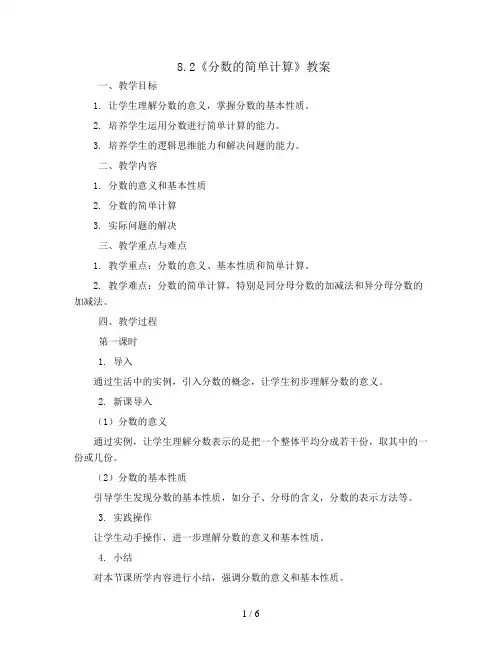 8.2《分数的简单计算》教案

一、教学目标

1. 让学生理解分数的意义，掌握分数的基本性质。

2. 培养学生运用分数进行简单计算的能力。

3. 培养学生的逻辑思维能力和解决问题的能力。

二、教学内容

1. 分数的意义和基本性质

2. 分数的简单计算

3. 实际问题的解决

三、教学重点与难点

1. 教学重点：分数的意义、基本性质和简单计算。

2. 教学难点：分数的简单计算，特别是同分母分数的加减法和异分母分数的加减法。

四、教学过程

第一课时

1. 导入

通过生活中的实例，引入分数的概念，让学生初步理解分数的意义。

2. 新课导入

（1）分数的意义

通过实例，让学生理解分数表示的是把一个整体平均分成若干份，取其中的一份或几份。

（2）分数的基本性质

引导学生发现分数的基本性质，如分子、分母的含义，分数的表示方法等。

3. 实践操作

让学生动手操作，进一步理解分数的意义和基本性质。

4. 小结

对本节课所学内容进行小结，强调分数的意义和基本性质。

1 / 6